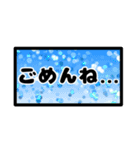 ごめんね...